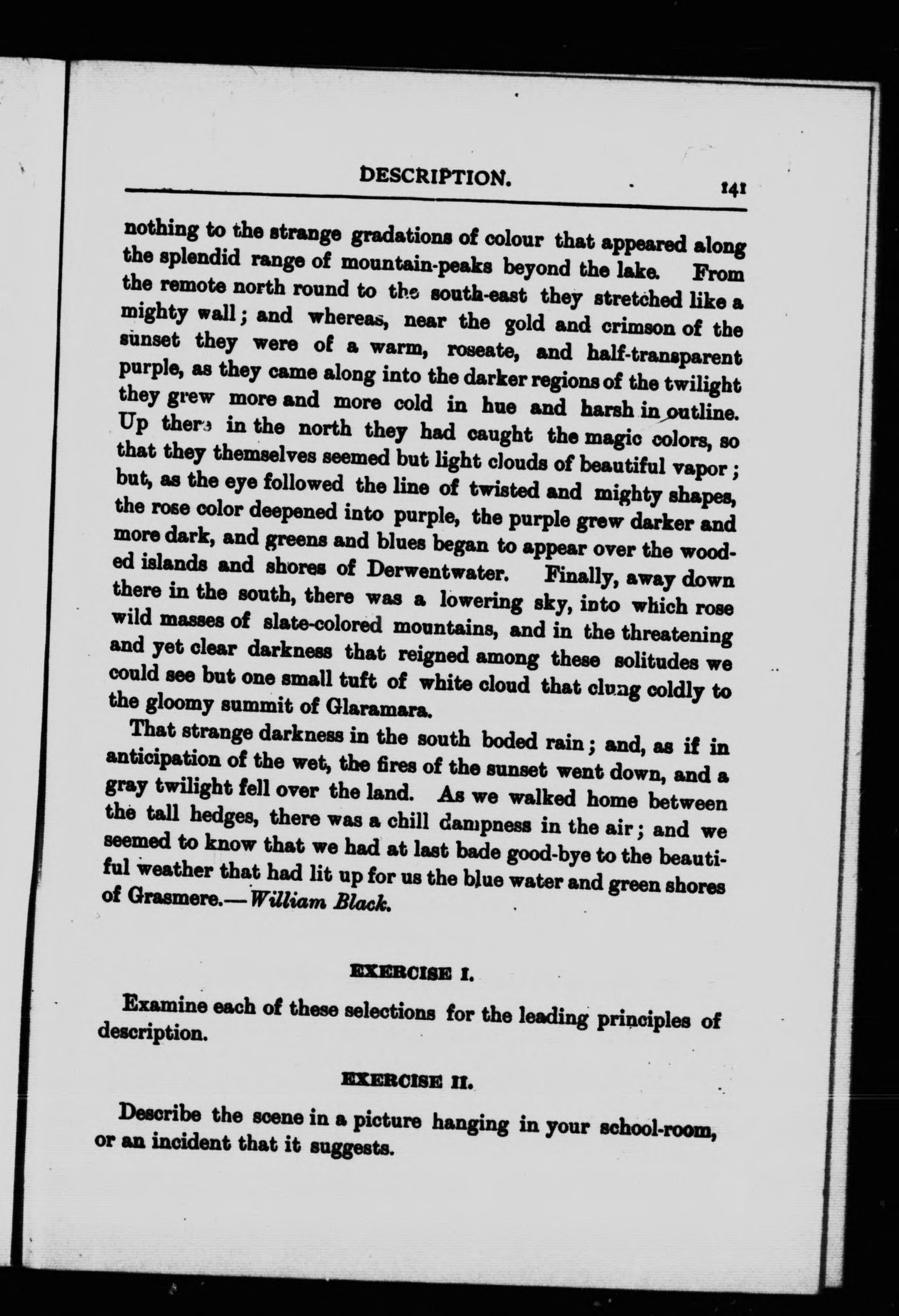 DESCRIPTION. 141

nothing to the strange gradations of colour that appeared along the splendid range of mountain-peaks beyond the lake. From the remote north round to the south-east they stretched like a mighty wall; and whereas, near the gold and crimson of the sunset they were of a warm, roseate, and half-transparent purple, as they came along into the darker regions of the twilight they grew more and more cold in hue and harsh in outline. Up there in the north they had caught the magic colors, so that they themselves seemed but light clouds of beautiful vapor; but, as the eye followed the line of twisted and mighty shapes, the rose color deepened into purple, the purple grew darker and more dark, and greens and blues began to appear over the wooded islands and shores of Derwentwater. Finally, away down there in the south, there was a lowering sky, into which rose wild masses of slate-colored mountains, and in the threatening and yet clear darkness that reigned among these solitudes we could see but one small tuft of white cloud that clung coldly to the gloomy summit of Glaramara.

That strange darkness in the south boded rain; and, as if in anticipation of the wet, the fires of the sunset went down, and a gray twilight fell over the land. As we walked home between the tall hedges, there was a chill dampness in the air; and we seemed to know that we had at last bade good-bye to the beautiful weather that had lit up for us the blue water and green shores of Grasmere.—William Black.

EXERCISE I.

Examine each of these selections for the leading principles of description.

EXERCISE II.

Describe the scene in a picture hanging in your school-room, or an incident that it suggests.